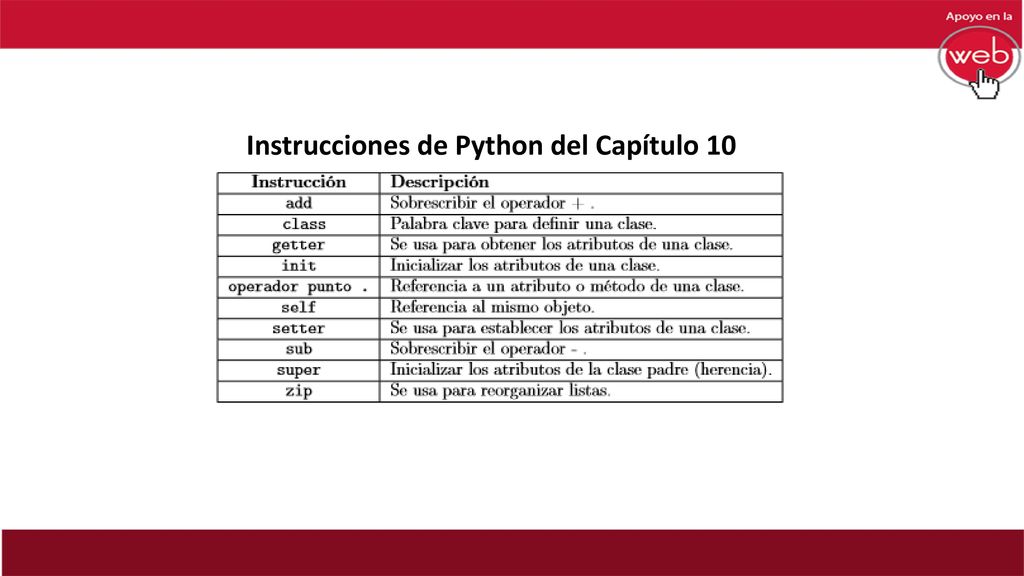 Apoyo en la
web

Instrucciones de Python del Capítulo 10

| Instrucción | Descripción |
|---|---|
| add | Sobrescribir el operador + . |
| class | Palabra clave para definir una clase. |
| getter | Se usa para obtener los atributos de una clase. |
| init | Inicializar los atributos de una clase. |
| operador punto . | Referencia a un atributo o método de una clase. |
| self | Referencia al mismo objeto. |
| setter | Se usa para establecer los atributos de una clase. |
| sub | Sobrescribir el operador - . |
| super | Inicializar los atributos de la clase padre (herencia). |
| zip | Se usa para reorganizar listas. |